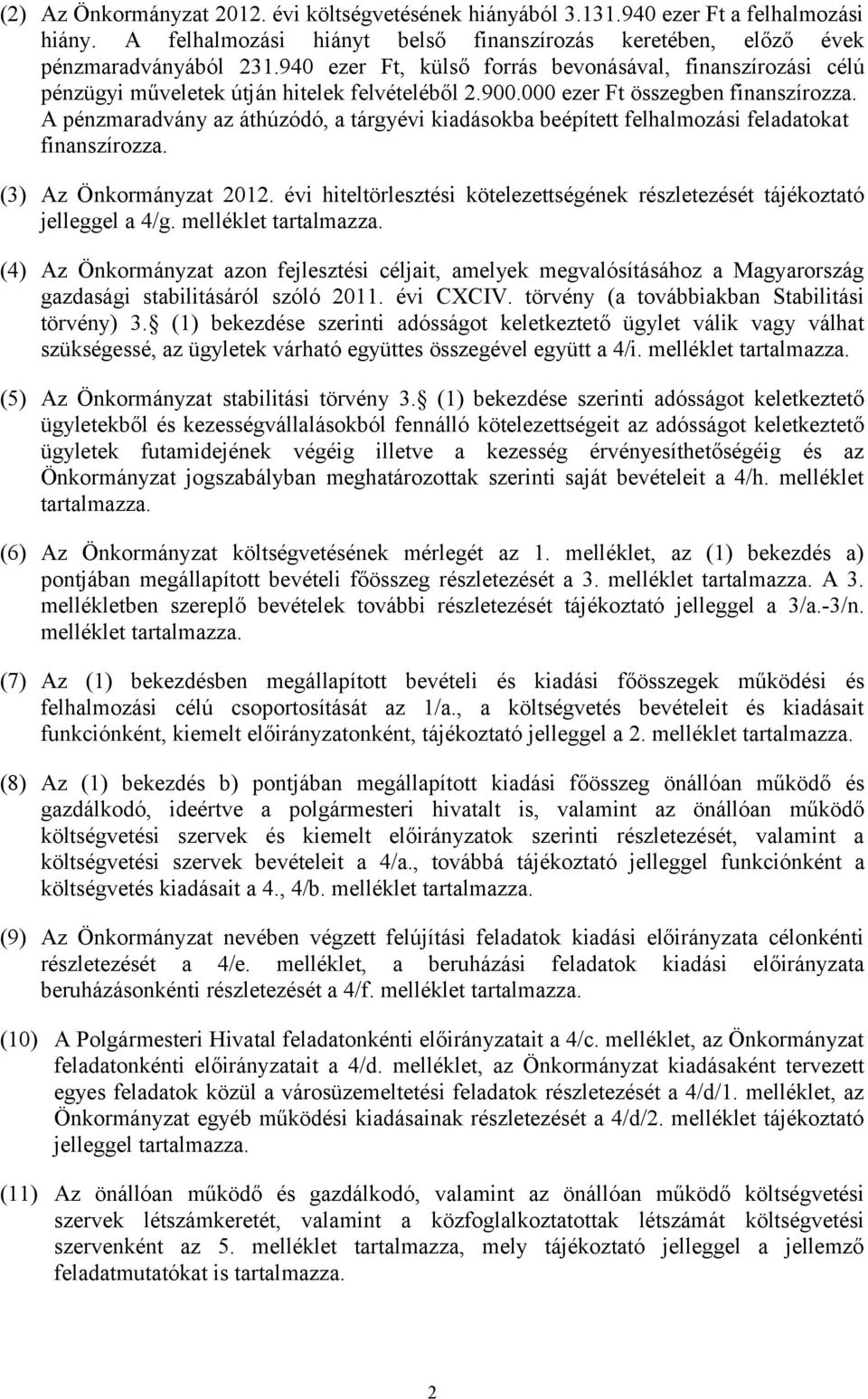 (2) Az Önkormányzat 2012. évi költségvetésének hiányából 3.131.940 ezer Ft a felhalmozási hiány. A felhalmozási hiányt belső finanszírozás keretében, előző évek pénzmaradványából 231.940 ezer Ft, külső forrás bevonásával, finanszírozási célú pénzügyi műveletek útján hitelek felvételéből 2.900.000 ezer Ft összegben finanszírozza. A pénzmaradvány az áthúzódó, a tárgyévi kiadásokba beépített felhalmozási feladatokat finanszírozza.

(3) Az Önkormányzat 2012. évi hiteltörlesztési kötelezettségének részletezését tájékoztató jelleggel a 4/g. melléklet tartalmazza.

(4) Az Önkormányzat azon fejlesztési céljait, amelyek megvalósításához a Magyarország gazdasági stabilitásáról szóló 2011. évi CXCIV. törvény (a továbbiakban Stabilitási törvény) 3. (1) bekezdése szerinti adósságot keletkeztető ügylet válik vagy válhat szükségessé, az ügyletek várható együttes összegével együtt a 4/i. melléklet tartalmazza.

(5) Az Önkormányzat stabilitási törvény 3. (1) bekezdése szerinti adósságot keletkeztető ügyletekből és kezességvállalásokból fennálló kötelezettségeit az adósságot keletkeztető ügyletek futamidejének végéig illetve a kezesség érvényesíthetőségéig és az Önkormányzat jogszabályban meghatározottak szerinti saját bevételeit a 4/h. melléklet tartalmazza.

(6) Az Önkormányzat költségvetésének mérlegét az 1. melléklet, az (1) bekezdés a) pontjában megállapított bevételi főösszeg részletezését a 3. melléklet tartalmazza. A 3. mellékletben szereplő bevételek további részletezését tájékoztató jelleggel a 3/a.-3/n. melléklet tartalmazza.

(7) Az (1) bekezdésben megállapított bevételi és kiadási főösszegek működési és felhalmozási célú csoportosítását az 1/a., a költségvetés bevételeit és kiadásait funkciónként, kiemelt előirányzatonként, tájékoztató jelleggel a 2. melléklet tartalmazza.

(8) Az (1) bekezdés b) pontjában megállapított kiadási főösszeg önállóan működő és gazdálkodó, ideértve a polgármesteri hivatalt is, valamint az önállóan működő költségvetési szervek és kiemelt előirányzatok szerinti részletezését, valamint a költségvetési szervek bevételeit a 4/a., továbbá tájékoztató jelleggel funkciónként a költségvetés kiadásait a 4., 4/b. melléklet tartalmazza.

(9) Az Önkormányzat nevében végzett felújítási feladatok kiadási előirányzata célonkénti részletezését a 4/e. melléklet, a beruházási feladatok kiadási előirányzata beruházásonkénti részletezését a 4/f. melléklet tartalmazza.

(10) A Polgármesteri Hivatal feladatonkénti előirányzatait a 4/c. melléklet, az Önkormányzat feladatonkénti előirányzatait a 4/d. melléklet, az Önkormányzat kiadásaként tervezett egyes feladatok közül a városüzemeltetési feladatok részletezését a 4/d/1. melléklet, az Önkormányzat egyéb működési kiadásainak részletezését a 4/d/2. melléklet tájékoztató jelleggel tartalmazza.

(11) Az önállóan működő és gazdálkodó, valamint az önállóan működő költségvetési szervek létszámkeretét, valamint a közfoglalkoztatottak létszámát költségvetési szervenként az 5. melléklet tartalmazza, mely tájékoztató jelleggel a jellemző feladatmutatókat is tartalmazza.

2